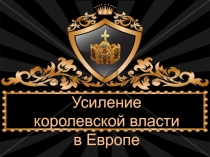 Усиление королевской власти в Европе